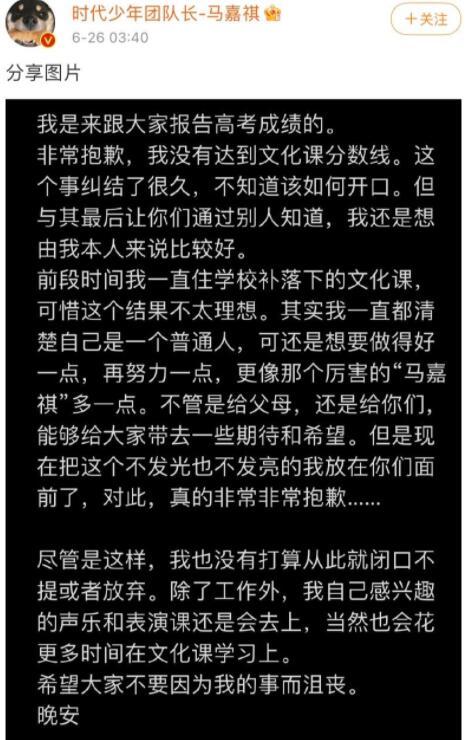 时代少年团队长-马嘉祺
6-26 03:40
+关注

分享图片

我是来跟大家报告高考成绩的。
非常抱歉，我没有达到文化课分数线。这个事纠结了很久，不知道该如何开口。但与其最后让你们通过别人知道，我还是想由我本人来说比较好。
前段时间我一直住学校补落下的文化课，可惜这个结果不太理想。其实我一直都清楚自己是一个普通人，可还是想要做得好一点，再努力一点，更像那个厉害的“马嘉祺”多一点。不管是给父母，还是给你们，能够给大家带去一些期待和希望。但是现在把这个不发光也不发亮的我放在你们面前了，对此，真的非常非常抱歉……

尽管是这样，我也没有打算从此就闭口不提或者放弃。除了工作外，我自己感兴趣的声乐和表演课还是会去上，当然也会花更多时间在文化课学习上。
希望大家不要因为我的事而沮丧。
晚安